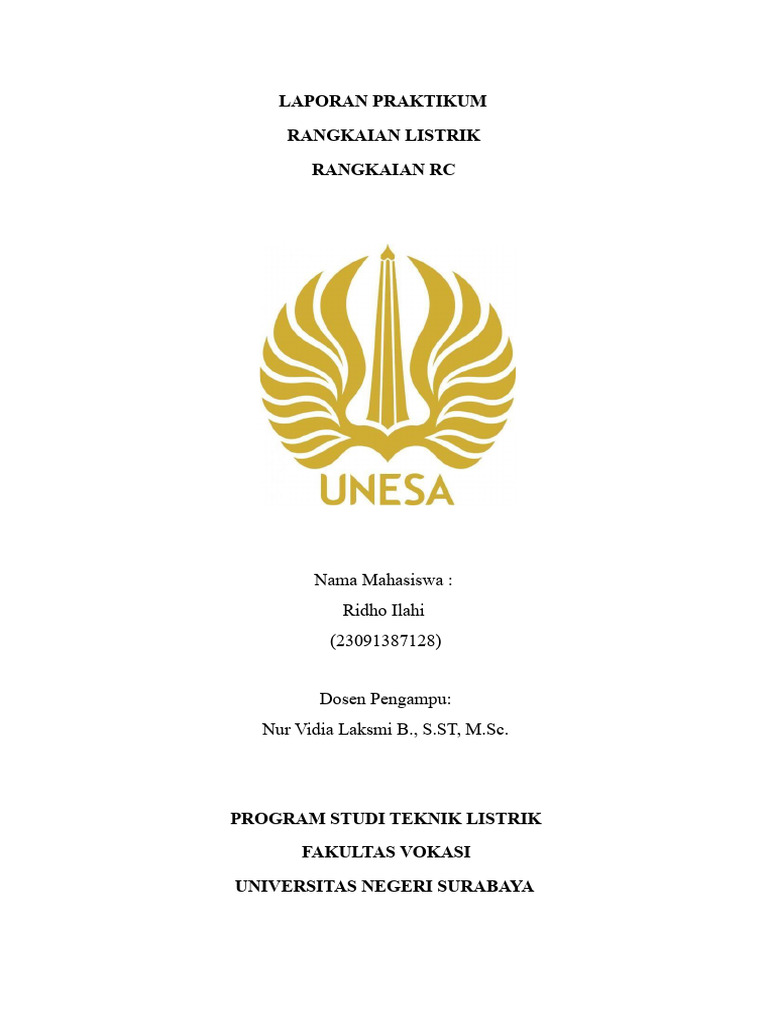 LAPORAN PRAKTIKUM

RANGKAIAN LISTRIK

RANGKAIAN RC

UNESA

Nama Mahasiswa :
Ridho Ilahi
(23091387128)

Dosen Pengampu:
Nur Vidia Laksmi B., S.ST, M.Sc.

PROGRAM STUDI TEKNIK LISTRIK

FAKULTAS VOKASI

UNIVERSITAS NEGERI SURABAYA